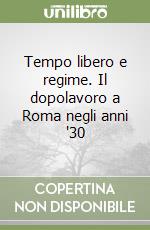 unilibro

Tempo libero e regime. Il dopolavoro a Roma negli anni '30

COPERTINA NON DISPONIBILE